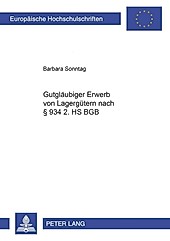 Europäische Hochschulschriften

Barbara Sonntag

Gutgläubiger Erwerb von Lagergütern nach § 934 2. HS BGB

PETER LANG